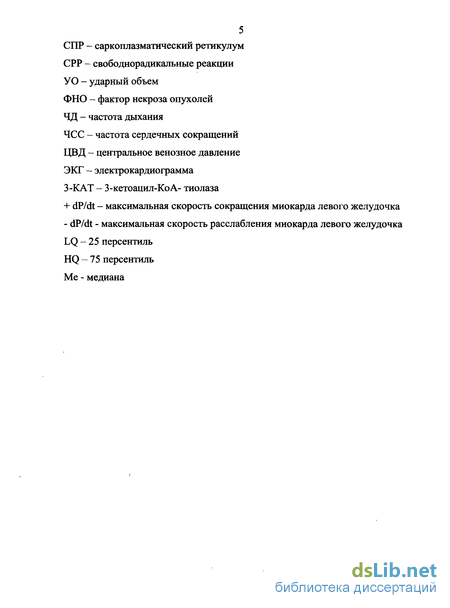 5

СПР – саркоплазматический ретикулум

СРР – свободнорадикальные реакции

УО – ударный объем

ФНО – фактор некроза опухолей

ЧД – частота дыхания

ЧСС – частота сердечных сокращений

ЦВД – центральное венозное давление

ЭКГ – электрокардиограмма

3-КАТ – 3-кетоацил-КоА- тиолаза

+ dP/dt – максимальная скорость сокращения миокарда левого желудочка

- dP/dt - максимальная скорость расслабления миокарда левого желудочка

LQ – 25 персентиль

HQ – 75 персентиль

Me - медиана

dsLib.net
библиотека диссертаций